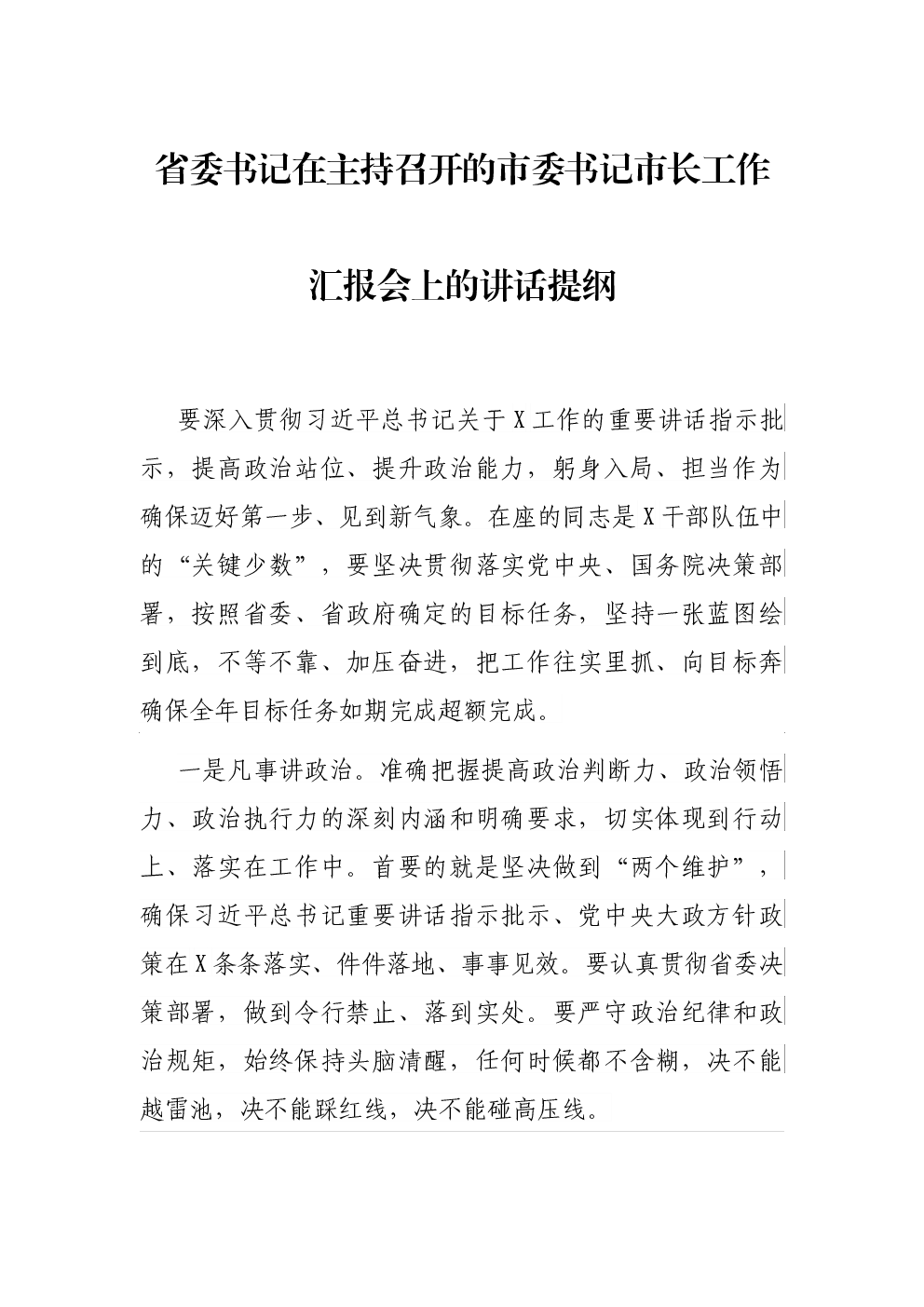 省委书记在主持召开的市委书记市长工作汇报会上的讲话提纲

要深入贯彻习近平总书记关于X工作的重要讲话指示批示，提高政治站位、提升政治能力，躬身入局、担当作为确保迈好第一步、见到新气象。在座的同志是X干部队伍中的“关键少数”，要坚决贯彻落实党中央、国务院决策部署，按照省委、省政府确定的目标任务，坚持一张蓝图绘到底，不等不靠、加压奋进，把工作往实里抓、向目标奔确保全年目标任务如期完成超额完成。

一是凡事讲政治。准确把握提高政治判断力、政治领悟力、政治执行力的深刻内涵和明确要求，切实体现到行动上、落实在工作中。首要的就是坚决做到“两个维护”，确保习近平总书记重要讲话指示批示、党中央大政方针政策在X条条落实、件件落地、事事见效。要认真贯彻省委决策部署，做到令行禁止、落到实处。要严守政治纪律和政治规矩，始终保持头脑清醒，任何时候都不含糊，决不能越雷池，决不能踩红线，决不能碰高压线。